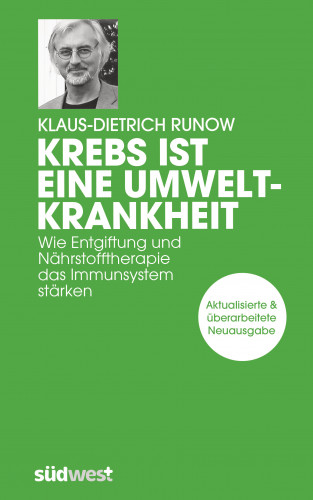 KLAUS-DIETRICH RUNOW

KREBS IST EINE UMWELT-KRANKHEIT

Wie Entgiftung und Nährstofftherapie das Immunsystem stärken

Aktualisierte & überarbeitete Neuausgabe

südwest